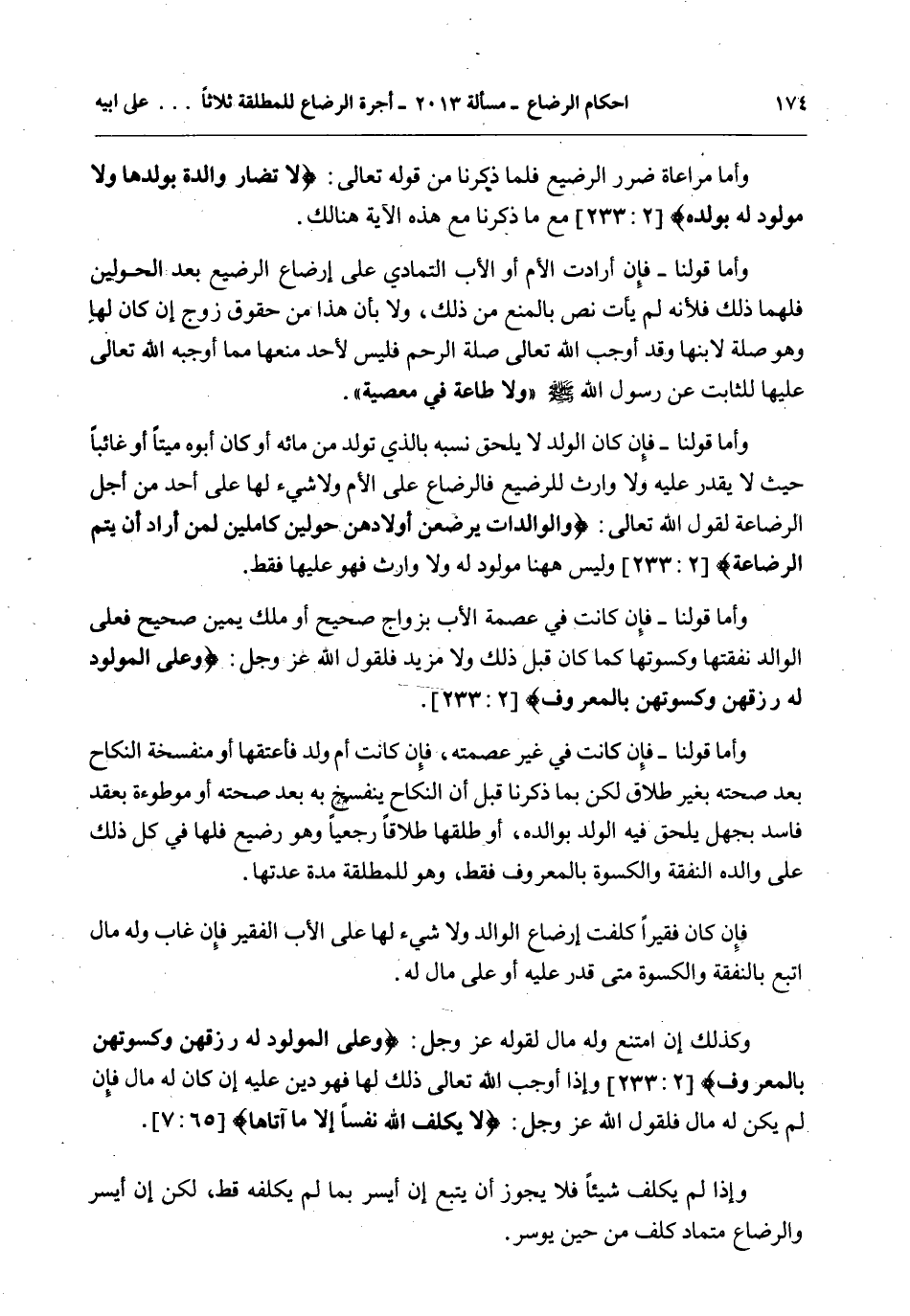 ١٧٤ احكام الرضاع ـ مسألة ٢٠١٣ ـ أجرة الرضاع للمطلقة ثلاثاً . . . على ابيه

وأما مراعاة ضرر الرضيع فلما ذكرنا من قوله تعالى: ﴿لا تضار والدة بولدها ولا مولود له بولده﴾ [٢ : ٢٣٣] مع ما ذكرنا مع هذه الآية هنالك.

وأما قولنا ـ فإن أرادت الأم أو الأب التمادي على إرضاع الرضيع بعد الحولين فلهما ذلك فلأنه لم يأت نص بالمنع من ذلك، ولا بأن هذا من حقوق زوج إن كان لها وهو صلة لابنها وقد أوجب الله تعالى صلة الرحم فليس لأحد منعها مما أوجبه الله تعالى عليها للثابت عن رسول الله ﷺ «ولا طاعة في معصية».

وأما قولنا ـ فإن كان الولد لا يلحق نسبه بالذي تولد من مائه أو كان أبوه ميتاً أو غائباً حيث لا يقدر عليه ولا وارث للرضيع فالرضاع على الأم ولا شيء لها على أحد من أجل الرضاعة لقول الله تعالى: ﴿والوالدات يرضعن أولادهن حولين كاملين لمن أراد أن يتم الرضاعة﴾ [٢ : ٢٣٣] وليس ههنا مولود له ولا وارث فهو عليها فقط.

وأما قولنا ـ فإن كانت في عصمة الأب بزواج صحيح أو ملك يمين صحيح فعلى الوالد نفقتها وكسوتها كما كان قبل ذلك ولا مزيد فلقول الله عز وجل: ﴿وعلى المولود له رزقهن وكسوتهن بالمعروف﴾ [٢ : ٢٣٣].

وأما قولنا ـ فإن كانت في غير عصمته، فإن كانت أم ولد فأعتقها أو منفسخة النكاح بعد صحته بغير طلاق لكن بما ذكرنا قبل أن النكاح ينفسخ به بعد صحته أو موطوءة بعقد فاسد بجهل يلحق فيه الولد بوالده، أو طلقها طلاقاً رجعياً وهو رضيع فلها في كل ذلك على والده النفقة والكسوة بالمعروف فقط، وهو للمطلقة مدة عدتها.

فإن كان فقيراً كلفت إرضاع الوالد ولا شيء لها على الأب الفقير فإن غاب وله مال اتبع بالنفقة والكسوة متى قدر عليه أو على مال له.

وكذلك إن امتنع وله مال لقوله عز وجل: ﴿وعلى المولود له رزقهن وكسوتهن بالمعروف﴾ [٢ : ٢٣٣] وإذا أوجب الله تعالى ذلك لها فهو دين عليه إن كان له مال فإن لم يكن له مال فلقول الله عز وجل: ﴿لا يكلف الله نفساً إلا ما آتاها﴾ [٦٥ : ٧].

وإذا لم يكلف شيئاً فلا يجوز أن يتبع إن أيسر بما لم يكلفه قط، لكن إن أيسر والرضاع متماد كلف من حين يوسر.